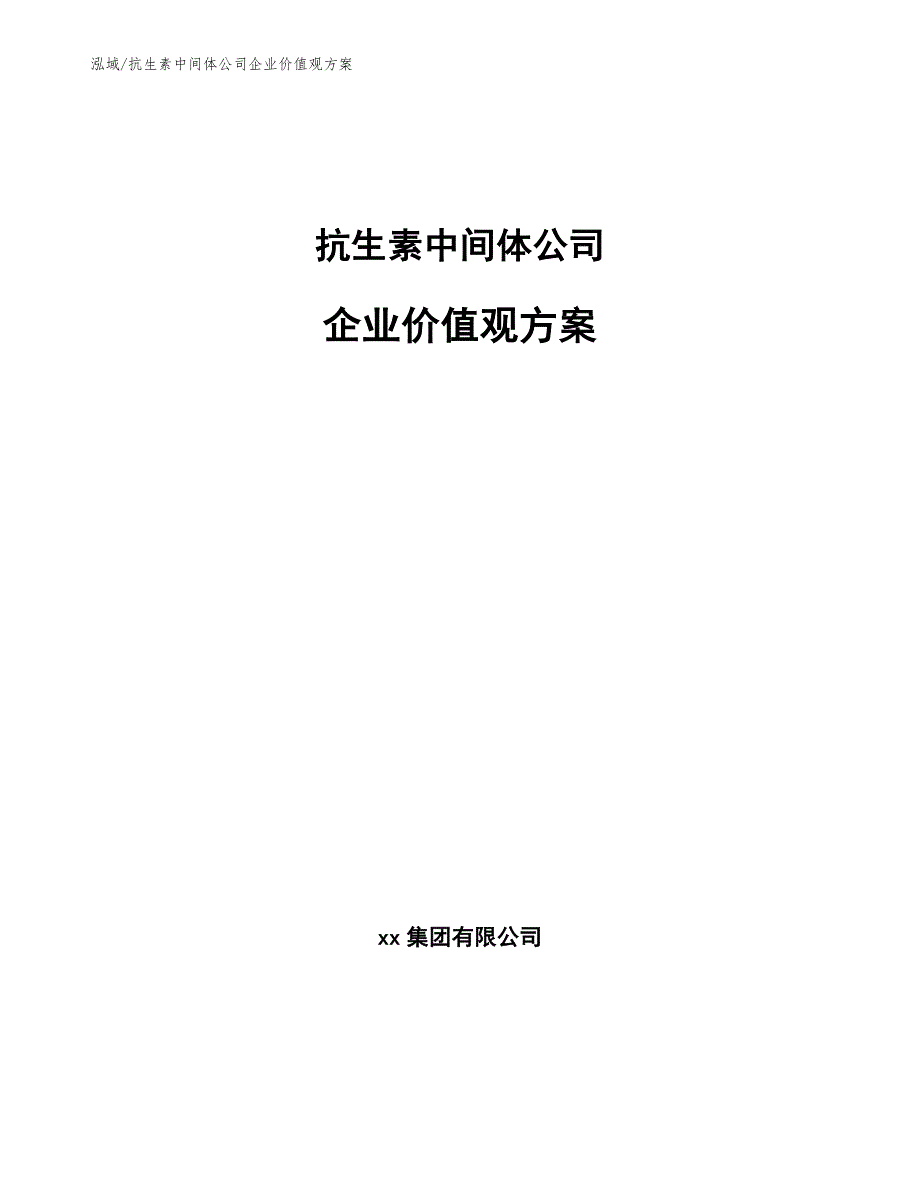 泓域/抗生素中间体公司企业价值观方案

抗生素中间体公司

企业价值观方案

xx 集团有限公司